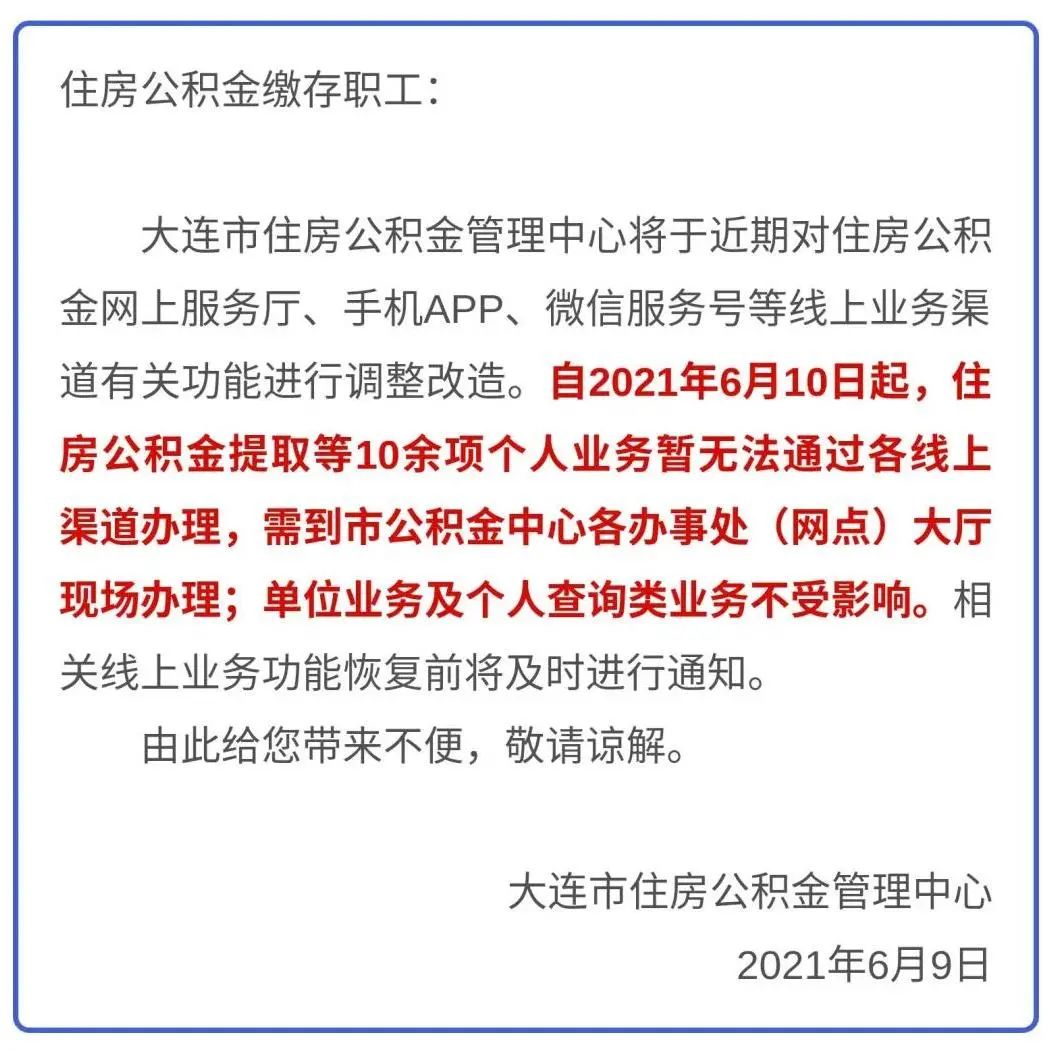 住房公积金缴存职工：

大连市住房公积金管理中心将于近期对住房公积金网上服务厅、手机APP、微信服务号等线上业务渠道有关功能进行调整改造。自2021年6月10日起，住房公积金提取等10余项个人业务暂无法通过各线上渠道办理，需到市公积金中心各办事处（网点）大厅现场办理；单位业务及个人查询类业务不受影响。相关线上业务功能恢复前将及时进行通知。

由此给您带来不便，敬请谅解。

大连市住房公积金管理中心

2021年6月9日